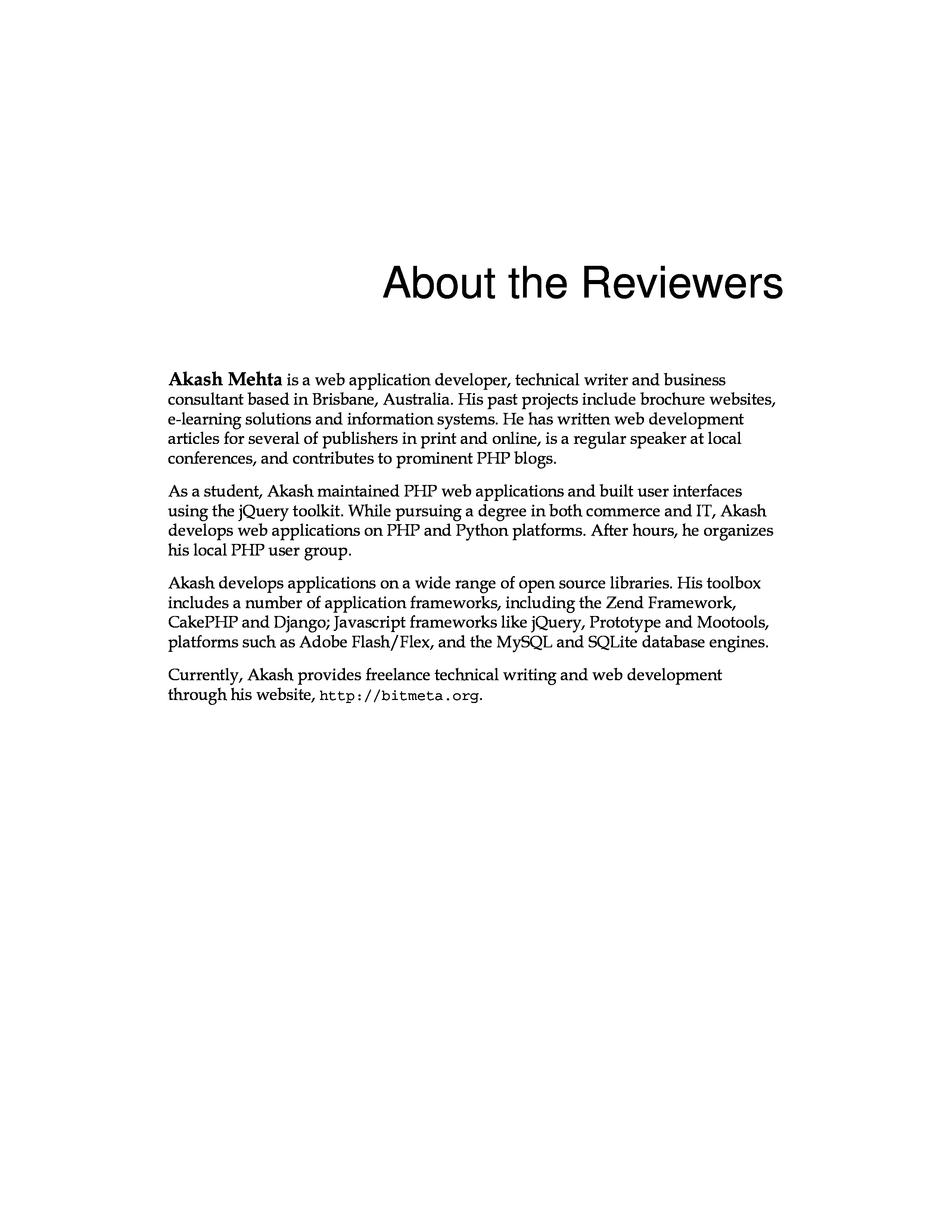 About the Reviewers

Akash Mehta is a web application developer, technical writer and business consultant based in Brisbane, Australia. His past projects include brochure websites, e-learning solutions and information systems. He has written web development articles for several of publishers in print and online, is a regular speaker at local conferences, and contributes to prominent PHP blogs.

As a student, Akash maintained PHP web applications and built user interfaces using the jQuery toolkit. While pursuing a degree in both commerce and IT, Akash develops web applications on PHP and Python platforms. After hours, he organizes his local PHP user group.

Akash develops applications on a wide range of open source libraries. His toolbox includes a number of application frameworks, including the Zend Framework, CakePHP and Django; Javascript frameworks like jQuery, Prototype and Mootools, platforms such as Adobe Flash/Flex, and the MySQL and SQLite database engines.

Currently, Akash provides freelance technical writing and web development through his website, http://bitmeta.org.